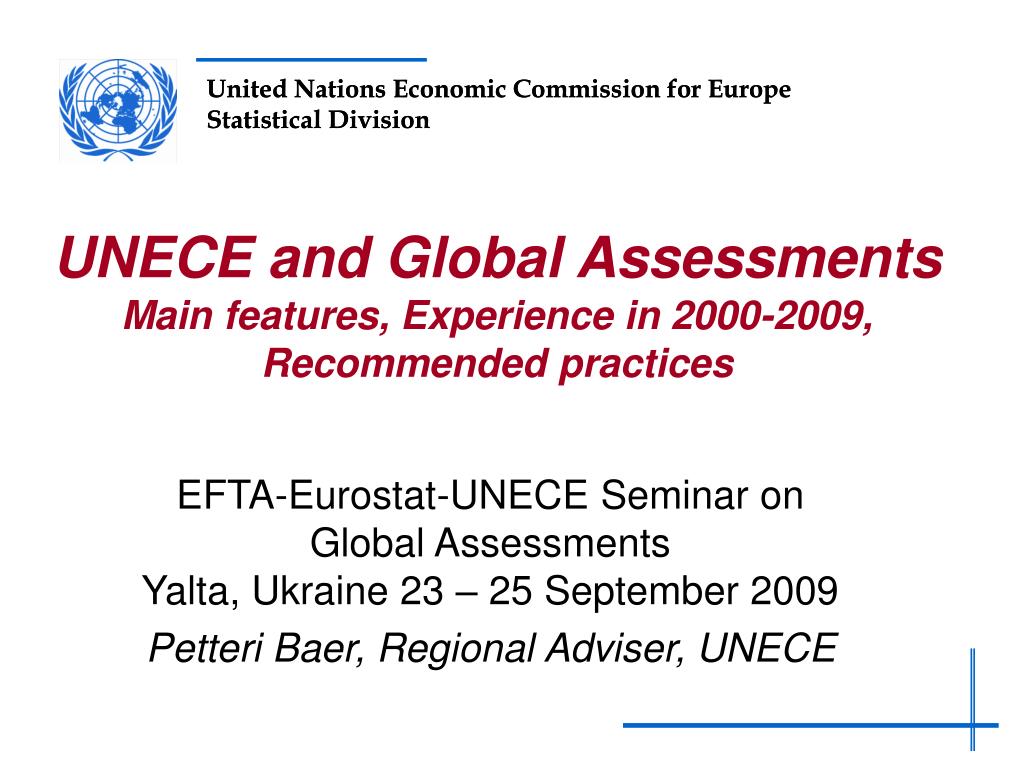 United Nations Economic Commission for Europe
Statistical Division

UNECE and Global Assessments
Main features, Experience in 2000-2009, Recommended practices

EFTA-Eurostat-UNECE Seminar on Global Assessments
Yalta, Ukraine 23 – 25 September 2009

Petteri Baer, Regional Adviser, UNECE